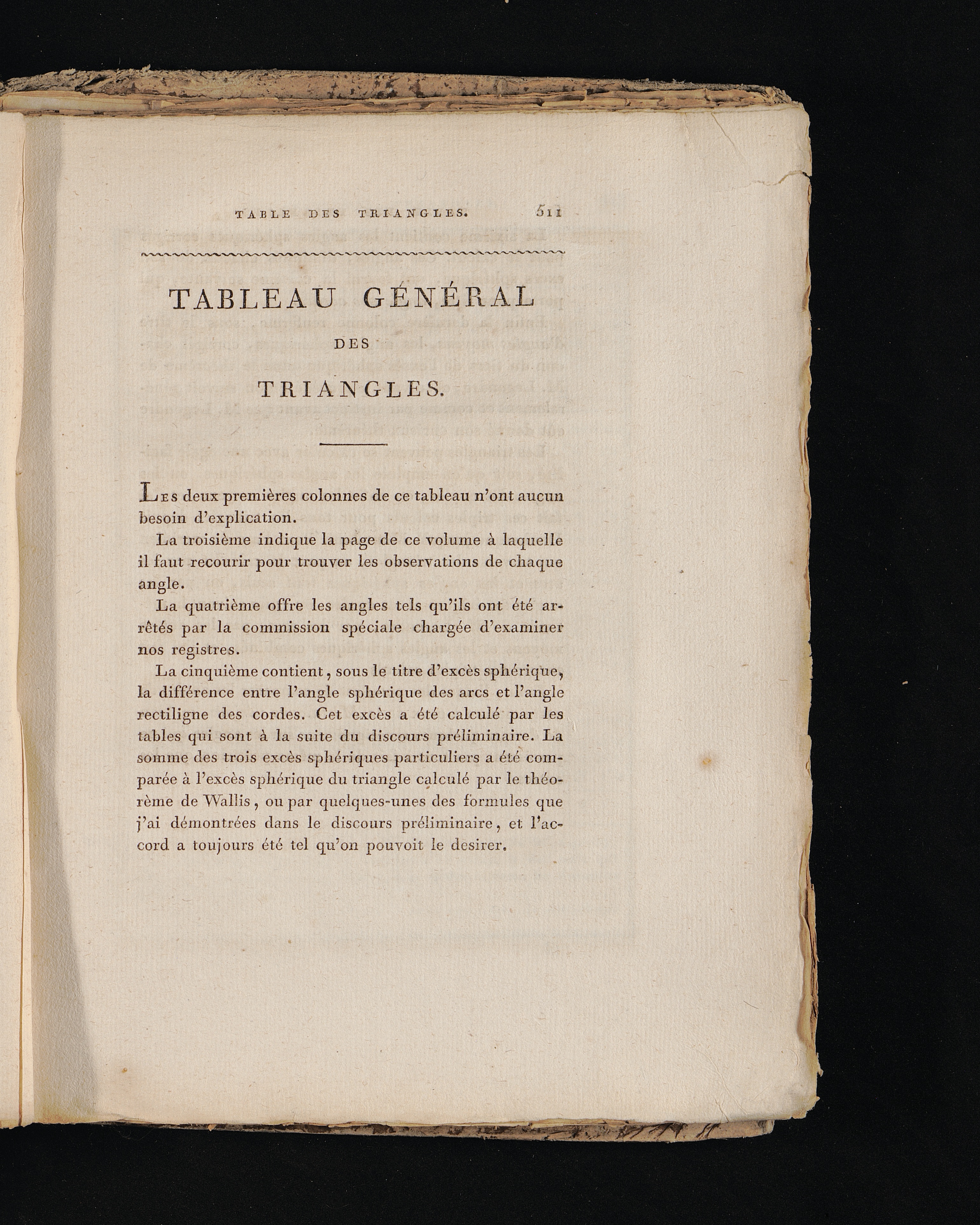 TABLE DES TRIANGLES. 511

TABLEAU GÉNÉRAL

DES

TRIANGLES.

Les deux premières colonnes de ce tableau n'ont aucun besoin d'explication.

La troisième indique la page de ce volume à laquelle il faut recourir pour trouver les observations de chaque angle.

La quatrième offre les angles tels qu'ils ont été arrêtés par la commission spéciale chargée d'examiner nos registres.

La cinquième contient, sous le titre d'excès sphérique, la différence entre l'angle sphérique des arcs et l'angle rectiligne des cordes. Cet excès a été calculé par les tables qui sont à la suite du discours préliminaire. La somme des trois excès sphériques particuliers a été comparée à l'excès sphérique du triangle calculé par le théorème de Wallis, ou par quelques-unes des formules que j'ai démontrées dans le discours préliminaire, et l'accord a toujours été tel qu'on pouvoit le desirer.